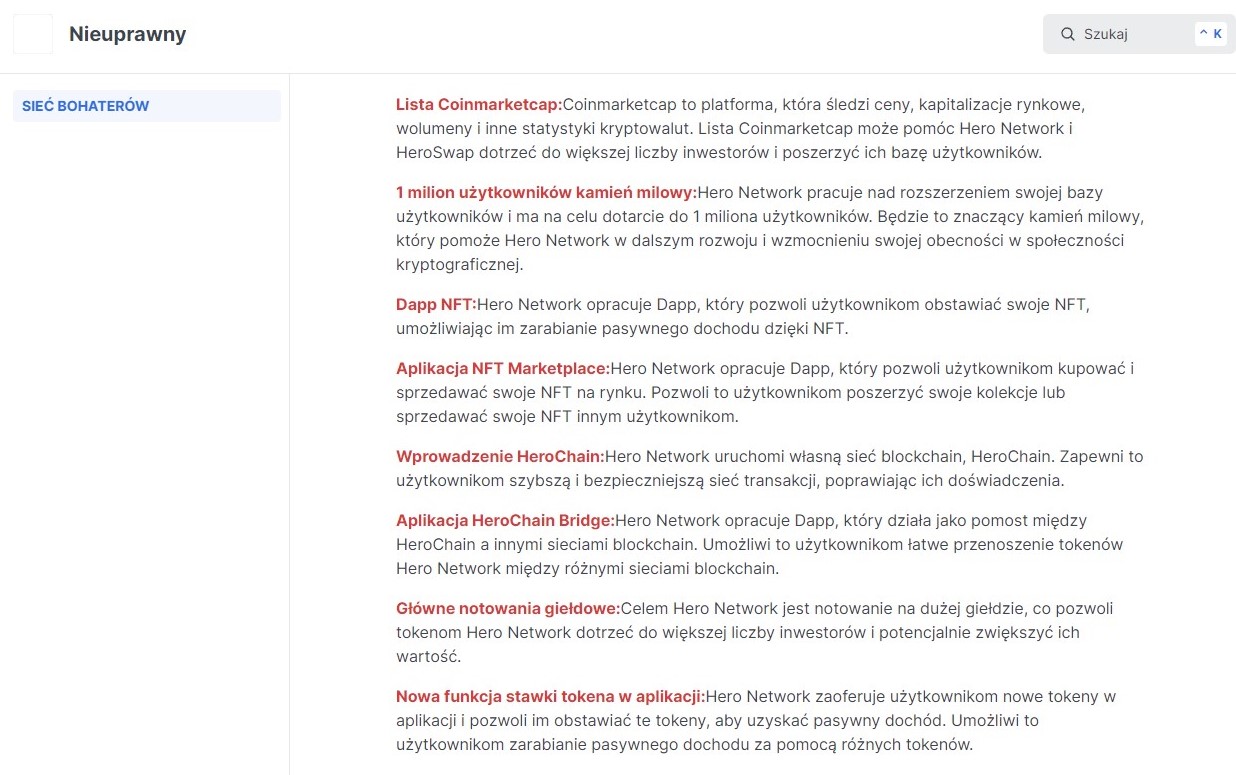 Nieuprawny

Szukaj ^ K

SIEĆ BOHATERÓW

Lista Coinmarketcap:Coinmarketcap to platforma, która śledzi ceny, kapitalizacje rynkowe, wolumeny i inne statystyki kryptowalut. Lista Coinmarketcap może pomóc Hero Network i HeroSwap dotrzeć do większej liczby inwestorów i poszerzyć ich bazę użytkowników.

1 milion użytkowników kamień milowy:Hero Network pracuje nad rozszerzeniem swojej bazy użytkowników i ma na celu dotarcie do 1 miliona użytkowników. Będzie to znaczący kamień milowy, który pomoże Hero Network w dalszym rozwoju i wzmocnieniu swojej obecności w społeczności kryptograficznej.

Dapp NFT:Hero Network opracuje Dapp, który pozwoli użytkownikom obstawiać swoje NFT, umożliwiając im zarabianie pasywnego dochodu dzięki NFT.

Aplikacja NFT Marketplace:Hero Network opracuje Dapp, który pozwoli użytkownikom kupować i sprzedawać swoje NFT na rynku. Pozwoli to użytkownikom poszerzyć swoje kolekcje lub sprzedawać swoje NFT innym użytkownikom.

Wprowadzenie HeroChain:Hero Network uruchomi własną sieć blockchain, HeroChain. Zapewni to użytkownikom szybszą i bezpieczniejszą sieć transakcji, poprawiając ich doświadczenia.

Aplikacja HeroChain Bridge:Hero Network opracuje Dapp, który działa jako pomost między HeroChain a innymi sieciami blockchain. Umożliwi to użytkownikom łatwe przenoszenie tokenów Hero Network między różnymi sieciami blockchain.

Główne notowania giełdowe:Celem Hero Network jest notowanie na dużej giełdzie, co pozwoli tokenom Hero Network dotrzeć do większej liczby inwestorów i potencjalnie zwiększyć ich wartość.

Nowa funkcja stawki tokena w aplikacji:Hero Network zaoferuje użytkownikom nowe tokeny w aplikacji i pozwoli im obstawiać te tokeny, aby uzyskać pasywny dochód. Umożliwi to użytkownikom zarabianie pasywnego dochodu za pomocą różnych tokenów.